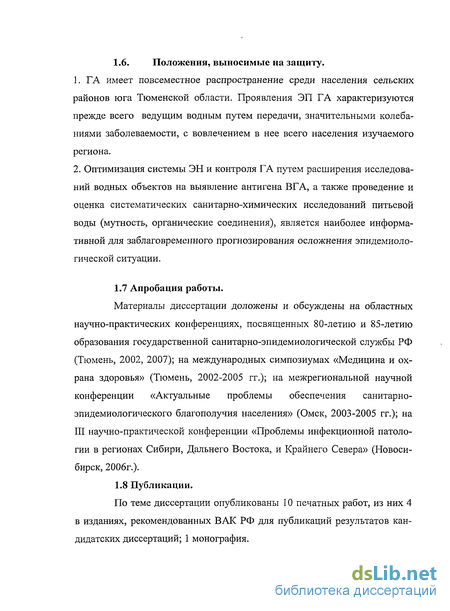 1.6. Положения, выносимые на защиту.

1. ГА имеет повсеместное распространение среди населения сельских районов юга Тюменской области. Проявления ЭП ГА характеризуются прежде всего ведущим водным путем передачи, значительными колебаниями заболеваемости, с вовлечением в нее всего населения изучаемого региона.

2. Оптимизация системы ЭН и контроля ГА путем расширения исследований водных объектов на выявление антигена ВГА, а также проведение и оценка систематических санитарно-химических исследований питьевой воды (мутность, органические соединения), является наиболее информативной для заблаговременного прогнозирования осложнения эпидемиологической ситуации.

1.7 Апробация работы.

Материалы диссертации доложены и обсуждены на областных научно-практических конференциях, посвященных 80-летию и 85-летию образования государственной санитарно-эпидемиологической службы РФ (Тюмень, 2002, 2007); на международных симпозиумах «Медицина и охрана здоровья» (Тюмень, 2002-2005 гг.); на межрегиональной научной конференции «Актуальные проблемы обеспечения санитарно-эпидемиологического благополучия населения» (Омск, 2003-2005 гг.); на III научно-практической конференции «Проблемы инфекционной патологии в регионах Сибири, Дальнего Востока, и Крайнего Севера» (Новосибирск, 2006г.).

1.8 Публикации.

По теме диссертации опубликованы 10 печатных работ, из них 4 в изданиях, рекомендованных ВАК РФ для публикаций результатов кандидатских диссертаций; 1 монография.

dsLib.net
библиотека диссертаций